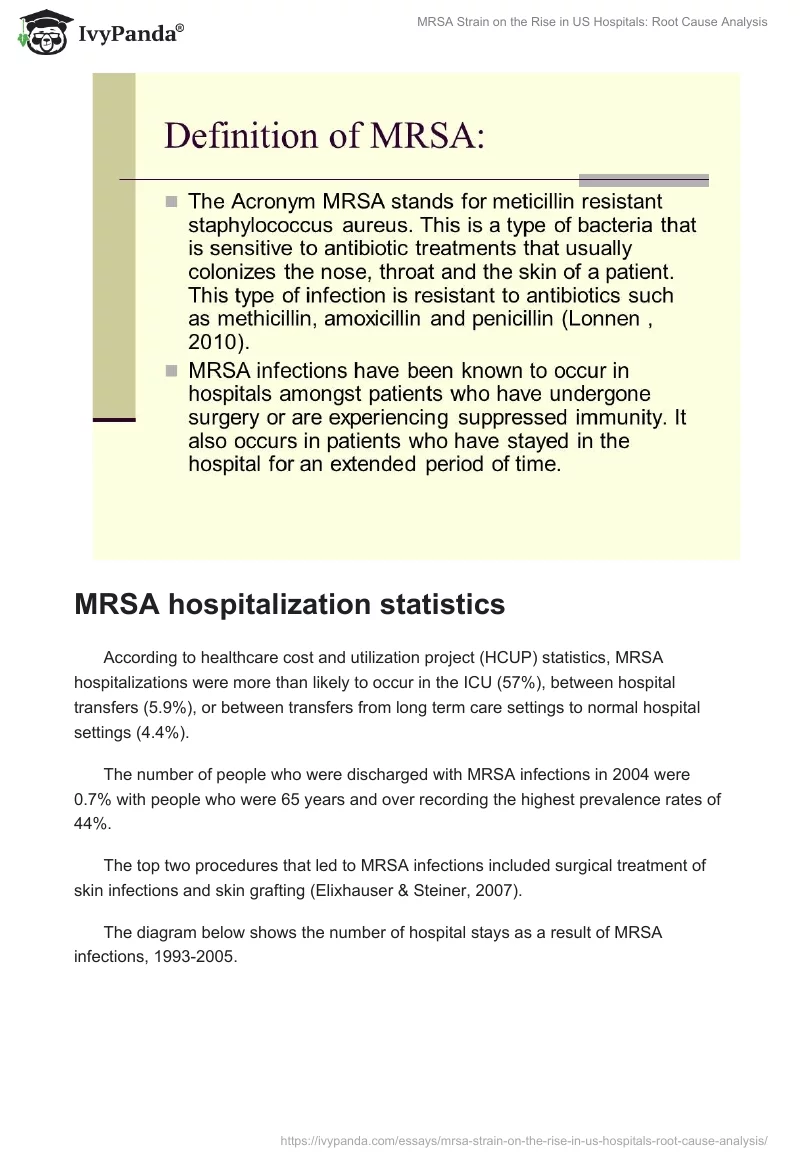 IvyPanda®

MRSA Strain on the Rise in US Hospitals: Root Cause Analysis

Definition of MRSA:

The Acronym MRSA stands for meticillin resistant staphylococcus aureus. This is a type of bacteria that is sensitive to antibiotic treatments that usually colonizes the nose, throat and the skin of a patient. This type of infection is resistant to antibiotics such as methicillin, amoxicillin and penicillin (Lonnen , 2010).

MRSA infections have been known to occur in hospitals amongst patients who have undergone surgery or are experiencing suppressed immunity. It also occurs in patients who have stayed in the hospital for an extended period of time.

MRSA hospitalization statistics

According to healthcare cost and utilization project (HCUP) statistics, MRSA hospitalizations were more than likely to occur in the ICU (57%), between hospital transfers (5.9%), or between transfers from long term care settings to normal hospital settings (4.4%).

The number of people who were discharged with MRSA infections in 2004 were 0.7% with people who were 65 years and over recording the highest prevalence rates of 44%.

The top two procedures that led to MRSA infections included surgical treatment of skin infections and skin grafting (Elixhauser & Steiner, 2007).

The diagram below shows the number of hospital stays as a result of MRSA infections, 1993-2005.

https://ivypanda.com/essays/mrsa-strain-on-the-rise-in-us-hospitals-root-cause-analysis/